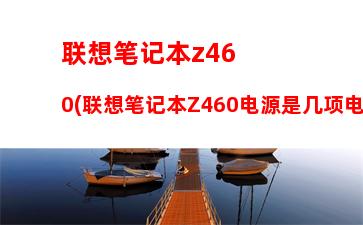 联想笔记本z460(联想笔记本Z460电源是几项电